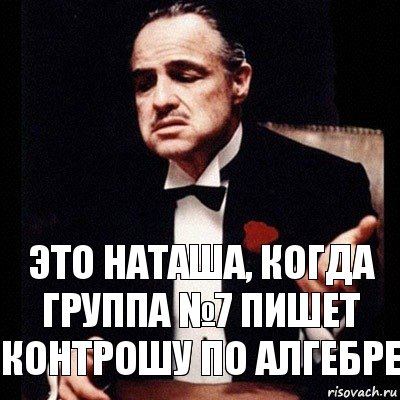 ЭТО НАТАША, КОГДА ГРУППА №7 ПИШЕТ КОНТРОШУ ПО АЛГЕБРЕ

risovach.ru